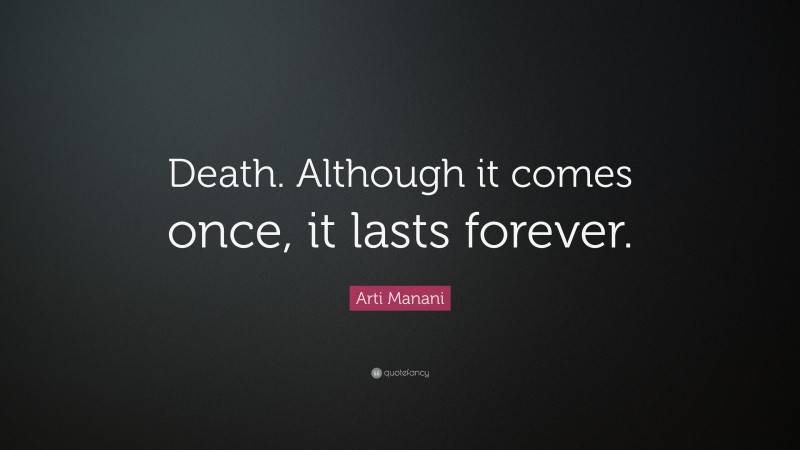 Death. Although it comes once, it lasts forever.

Arti Manani

quotefancy